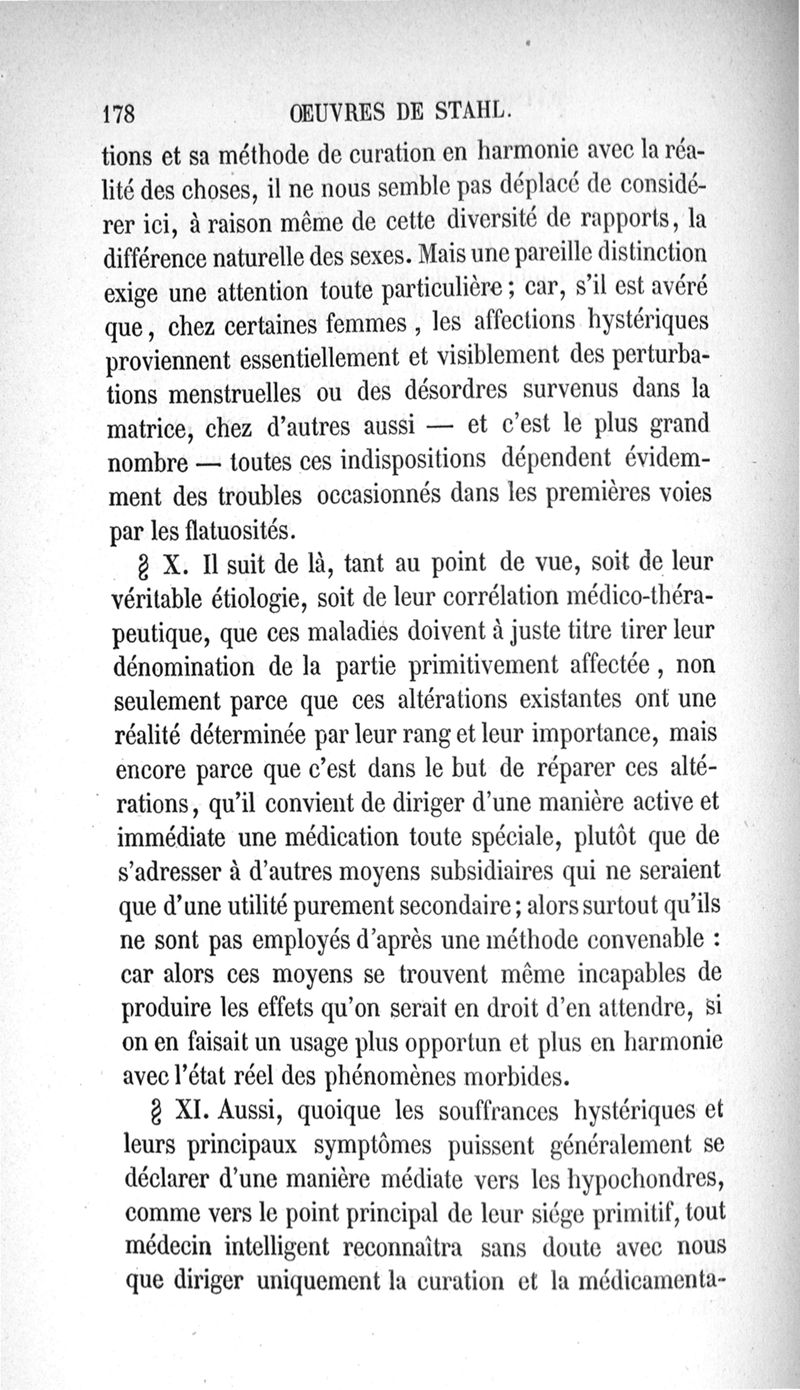 178 ŒUVRES DE STAHL.

tions et sa méthode de curation en harmonie avec la réalité des choses, il ne nous semble pas déplacé de considérer ici, à raison même de cette diversité de rapports, la différence naturelle des sexes. Mais une pareille distinction exige une attention toute particulière ; car, s'il est avéré que, chez certaines femmes, les affections hystériques proviennent essentiellement et visiblement des perturbations menstruelles ou des désordres survenus dans la matrice, chez d'autres aussi — et c'est le plus grand nombre — toutes ces indispositions dépendent évidemment des troubles occasionnés dans les premières voies par les flatuosités.

§ X. Il suit de là, tant au point de vue, soit de leur véritable étiologie, soit de leur corrélation médico-thérapeutique, que ces maladies doivent à juste titre tirer leur dénomination de la partie primitivement affectée, non seulement parce que ces altérations existantes ont une réalité déterminée par leur rang et leur importance, mais encore parce que c'est dans le but de réparer ces altérations, qu'il convient de diriger d'une manière active et immédiate une médication toute spéciale, plutôt que de s'adresser à d'autres moyens subsidiaires qui ne seraient que d'une utilité purement secondaire ; alors surtout qu'ils ne sont pas employés d'après une méthode convenable : car alors ces moyens se trouvent même incapables de produire les effets qu'on serait en droit d'en attendre, si on en faisait un usage plus opportun et plus en harmonie avec l'état réel des phénomènes morbides.

§ XI. Aussi, quoique les souffrances hystériques et leurs principaux symptômes puissent généralement se déclarer d'une manière médiate vers les hypochondres, comme vers le point principal de leur siége primitif, tout médecin intelligent reconnaîtra sans doute avec nous que diriger uniquement la curation et la médicamenta-